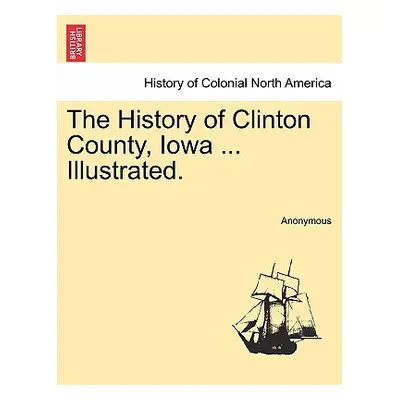 BRITISH LIBRARY

History of Colonial North America

The History of Clinton County, Iowa ... Illustrated.

Anonymous